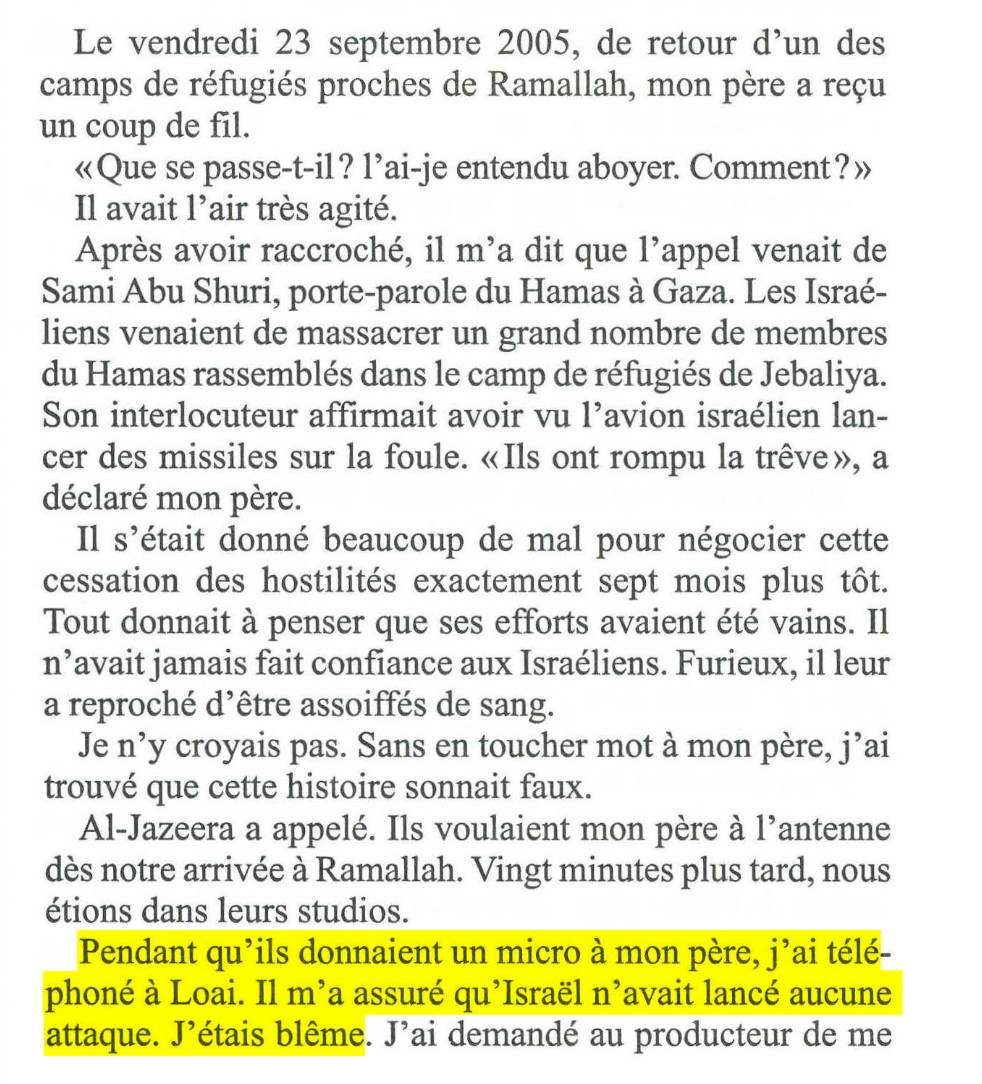 Le vendredi 23 septembre 2005, de retour d'un des camps de réfugiés proches de Ramallah, mon père a reçu un coup de fil.

«Que se passe-t-il? l'ai-je entendu aboyer. Comment?»

Il avait l'air très agité.

Après avoir raccroché, il m'a dit que l'appel venait de Sami Abu Shuri, porte-parole du Hamas à Gaza. Les Israéliens venaient de massacrer un grand nombre de membres du Hamas rassemblés dans le camp de réfugiés de Jebaliya. Son interlocuteur affirmait avoir vu l'avion israélien lancer des missiles sur la foule. «Ils ont rompu la trêve», a déclaré mon père.

Il s'était donné beaucoup de mal pour négocier cette cessation des hostilités exactement sept mois plus tôt. Tout donnait à penser que ses efforts avaient été vains. Il n'avait jamais fait confiance aux Israéliens. Furieux, il leur a reproché d'être assoiffés de sang.

Je n'y croyais pas. Sans en toucher mot à mon père, j'ai trouvé que cette histoire sonnait faux.

Al-Jazeera a appelé. Ils voulaient mon père à l'antenne dès notre arrivée à Ramallah. Vingt minutes plus tard, nous étions dans leurs studios.

Pendant qu'ils donnaient un micro à mon père, j'ai téléphoné à Loai. Il m'a assuré qu'Israël n'avait lancé aucune attaque. J'étais blême. J'ai demandé au producteur de me